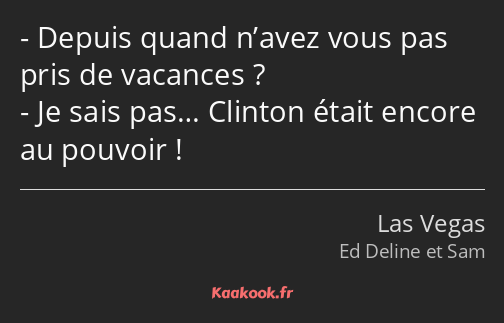 - Depuis quand n’avez vous pas pris de vacances ?
- Je sais pas… Clinton était encore au pouvoir !

Las Vegas
Ed Deline et Sam

Kaakook.fr